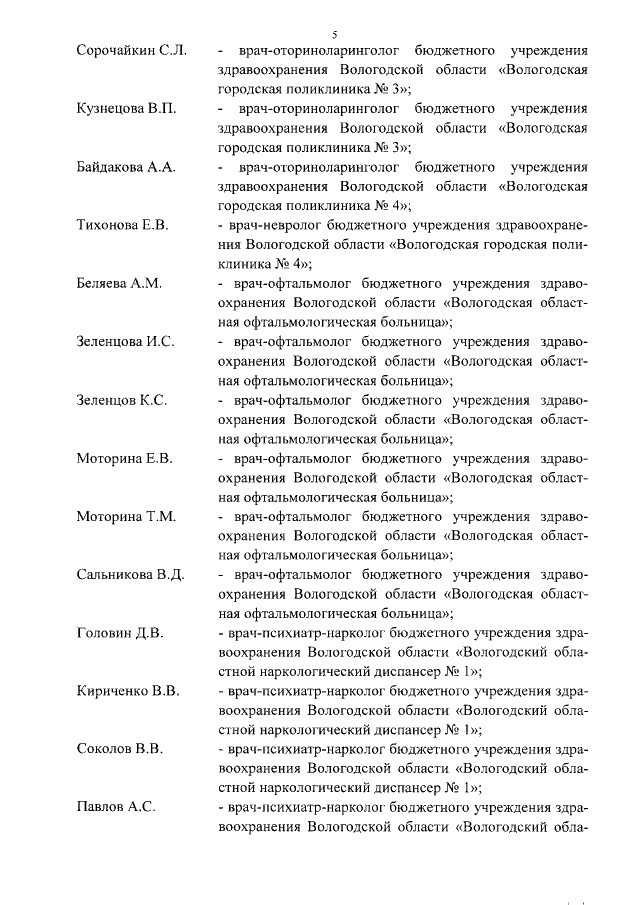 5

Сорочайкин С.Л. - врач-оториноларинголог бюджетного учреждения здравоохранения Вологодской области «Вологодская городская поликлиника № 3»;

Кузнецова В.П. - врач-оториноларинголог бюджетного учреждения здравоохранения Вологодской области «Вологодская городская поликлиника № 3»;

Байдакова А.А. - врач-оториноларинголог бюджетного учреждения здравоохранения Вологодской области «Вологодская городская поликлиника № 4»;

Тихонова Е.В. - врач-невролог бюджетного учреждения здравоохранения Вологодской области «Вологодская городская поликлиника № 4»;

Беляева А.М. - врач-офтальмолог бюджетного учреждения здравоохранения Вологодской области «Вологодская областная офтальмологическая больница»;

Зеленцова И.С. - врач-офтальмолог бюджетного учреждения здравоохранения Вологодской области «Вологодская областная офтальмологическая больница»;

Зеленцов К.С. - врач-офтальмолог бюджетного учреждения здравоохранения Вологодской области «Вологодская областная офтальмологическая больница»;

Моторина Е.В. - врач-офтальмолог бюджетного учреждения здравоохранения Вологодской области «Вологодская областная офтальмологическая больница»;

Моторина Т.М. - врач-офтальмолог бюджетного учреждения здравоохранения Вологодской области «Вологодская областная офтальмологическая больница»;

Сальникова В.Д. - врач-офтальмолог бюджетного учреждения здравоохранения Вологодской области «Вологодская областная офтальмологическая больница»;

Головин Д.В. - врач-психиатр-нарколог бюджетного учреждения здравоохранения Вологодской области «Вологодский областной наркологический диспансер № 1»;

Кириченко В.В. - врач-психиатр-нарколог бюджетного учреждения здравоохранения Вологодской области «Вологодский областной наркологический диспансер № 1»;

Соколов В.В. - врач-психиатр-нарколог бюджетного учреждения здравоохранения Вологодской области «Вологодский областной наркологический диспансер № 1»;

Павлов А.С. - врач-психиатр-нарколог бюджетного учреждения здравоохранения Вологодской области «Вологодский обла-